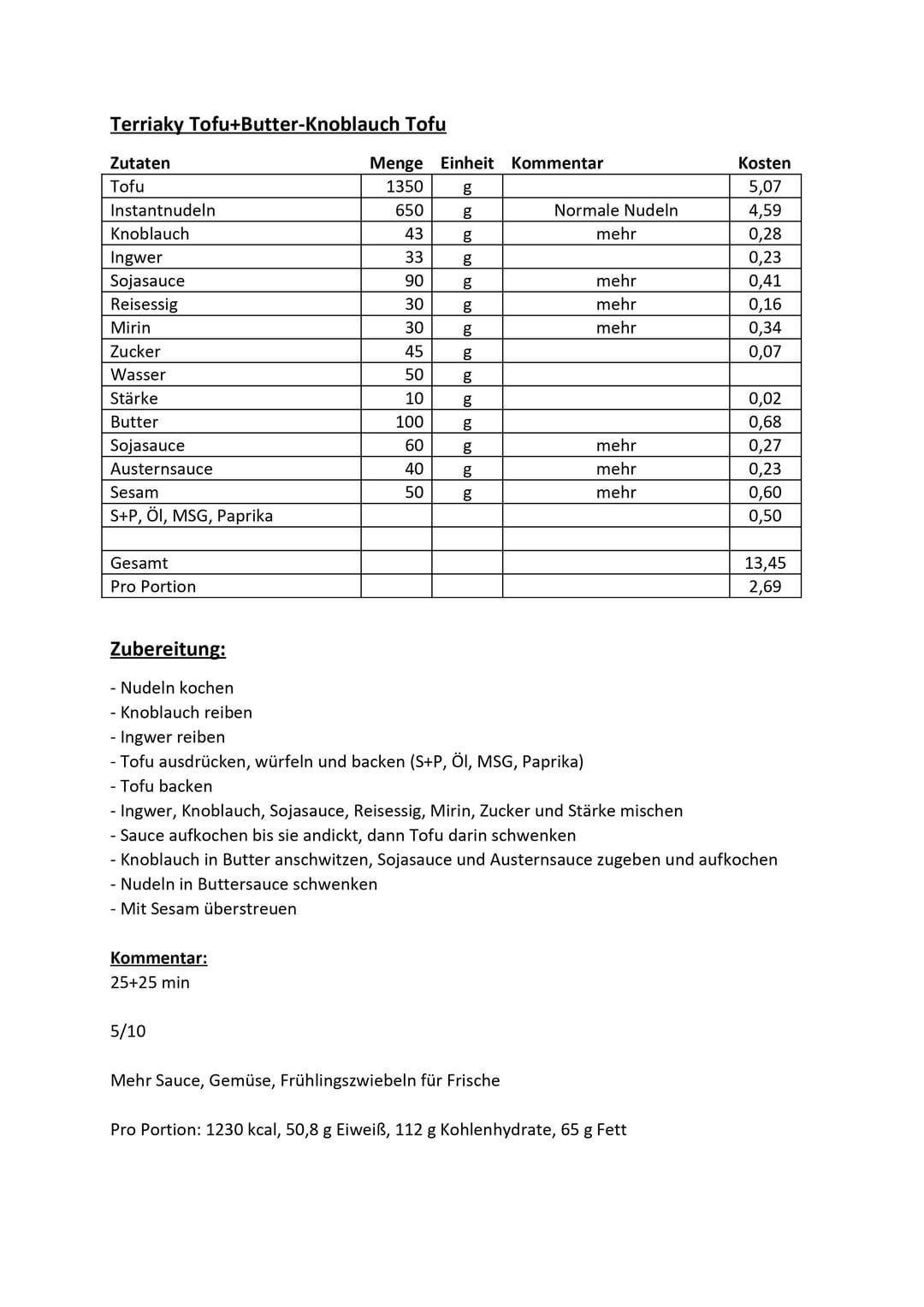 Terriaky Tofu+Butter-Knoblauch Tofu

| Zutaten | Menge | Einheit | Kommentar | Kosten |
|---|---|---|---|---|
| Tofu | 1350 | g | | 5,07 |
| Instantnudeln | 650 | g | Normale Nudeln | 4,59 |
| Knoblauch | 43 | g | mehr | 0,28 |
| Ingwer | 33 | g | | 0,23 |
| Sojasauce | 90 | g | mehr | 0,41 |
| Reisessig | 30 | g | mehr | 0,16 |
| Mirin | 30 | g | mehr | 0,34 |
| Zucker | 45 | g | | 0,07 |
| Wasser | 50 | g | | |
| Stärke | 10 | g | | 0,02 |
| Butter | 100 | g | | 0,68 |
| Sojasauce | 60 | g | mehr | 0,27 |
| Austernsauce | 40 | g | mehr | 0,23 |
| Sesam | 50 | g | mehr | 0,60 |
| S+P, Öl, MSG, Paprika | | | | 0,50 |
| | | | | |
| Gesamt | | | | 13,45 |
| Pro Portion | | | | 2,69 |

Zubereitung:

- Nudeln kochen
- Knoblauch reiben
- Ingwer reiben
- Tofu ausdrücken, würfeln und backen (S+P, Öl, MSG, Paprika)
- Tofu backen
- Ingwer, Knoblauch, Sojasauce, Reisessig, Mirin, Zucker und Stärke mischen
- Sauce aufkochen bis sie andickt, dann Tofu darin schwenken
- Knoblauch in Butter anschwitzen, Sojasauce und Austernsauce zugeben und aufkochen
- Nudeln in Buttersauce schwenken
- Mit Sesam überstreuen

Kommentar:
25+25 min

5/10

Mehr Sauce, Gemüse, Frühlingszwiebeln für Frische

Pro Portion: 1230 kcal, 50,8 g Eiweiß, 112 g Kohlenhydrate, 65 g Fett